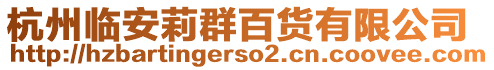 杭州临安莉群百货有限公司
http://hzbartingerso2.cn.coovee.com